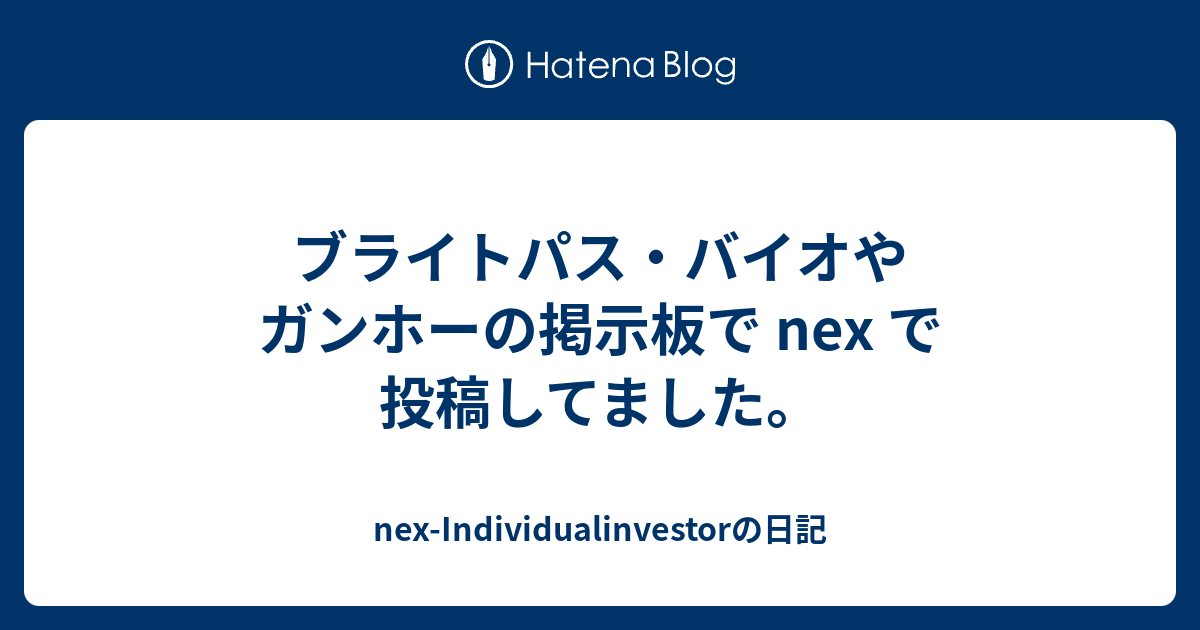 Hatena Blog

ブライトパス・バイオやガンホーの掲示板で nex で投稿してました。

nex-Individualinvestorの日記